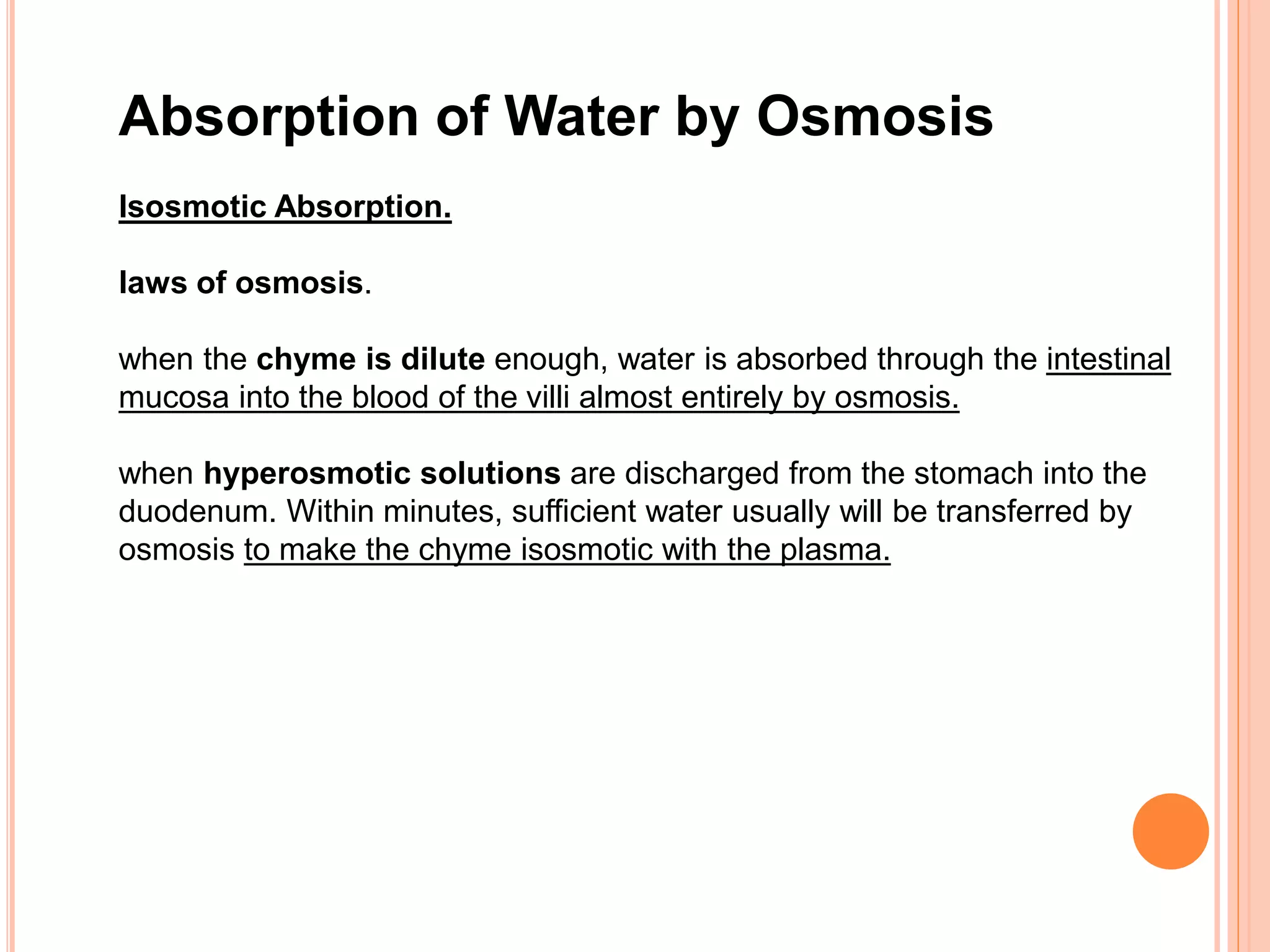 Absorption of Water by Osmosis

Isosmotic Absorption.

laws of osmosis.

when the chyme is dilute enough, water is absorbed through the intestinal mucosa into the blood of the villi almost entirely by osmosis.

when hyperosmotic solutions are discharged from the stomach into the duodenum. Within minutes, sufficient water usually will be transferred by osmosis to make the chyme isosmotic with the plasma.